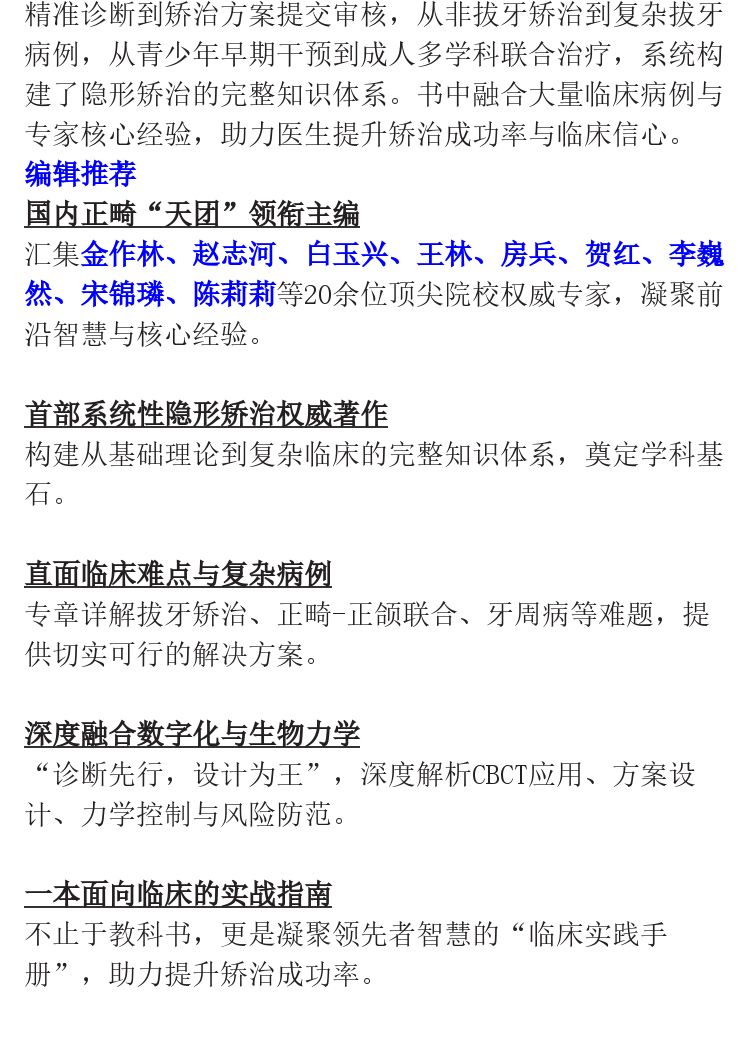 精准诊断到矫治方案提交审核，从非拔牙矫治到复杂拔牙病例，从青少年早期干预到成人多学科联合治疗，系统构建了隐形矫治的完整知识体系。书中融合大量临床病例与专家核心经验，助力医生提升矫治成功率与临床信心。

编辑推荐

国内正畸“天团”领衔主编

汇集金作林、赵志河、白玉兴、王林、房兵、贺红、李巍然、宋锦璘、陈莉莉等20余位顶尖院校权威专家，凝聚前沿智慧与核心经验。

首部系统性隐形矫治权威著作

构建从基础理论到复杂临床的完整知识体系，奠定学科基石。

直面临床难点与复杂病例

专章详解拔牙矫治、正畸-正颌联合、牙周病等难题，提供切实可行的解决方案。

深度融合数字化与生物力学

“诊断先行，设计为王”，深度解析CBCT应用、方案设计、力学控制与风险防范。

一本面向临床的实战指南

不止于教科书，更是凝聚领先者智慧的“临床实践手册”，助力提升矫治成功率。